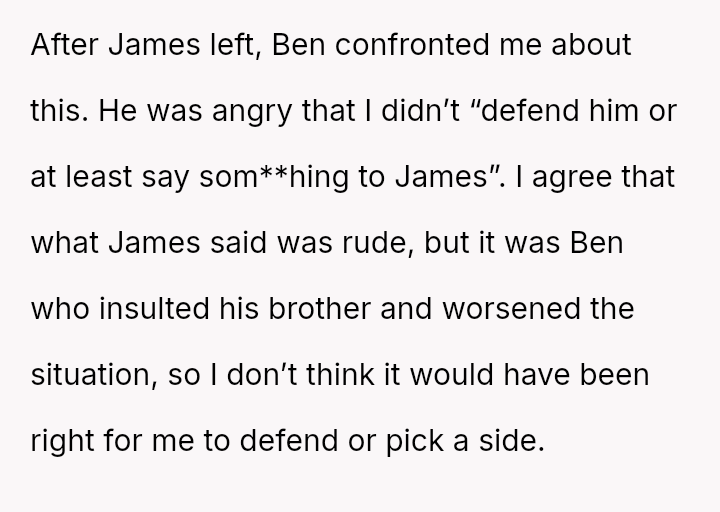 After James left, Ben confronted me about this. He was angry that I didn't "defend him or at least say som**hing to James". I agree that what James said was rude, but it was Ben who insulted his brother and worsened the situation, so I don't think it would have been right for me to defend or pick a side.